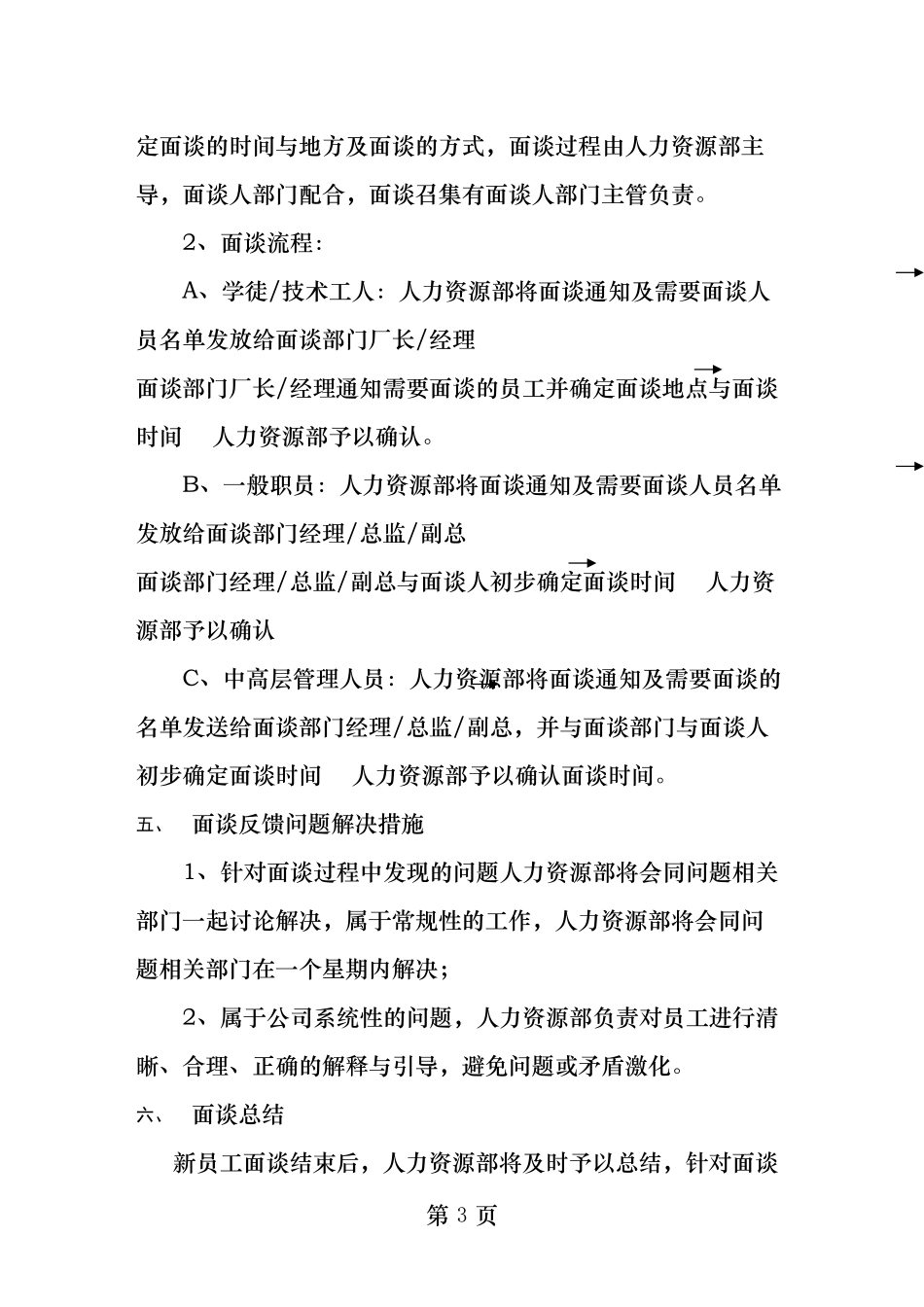 定面谈的时间与地方及面谈的方式，面谈过程由人力资源部主导，面谈人部门配合，面谈召集有面谈人部门主管负责。

2、面谈流程：

A、学徒/技术工人：人力资源部将面谈通知及需要面谈人员名单发放给面谈部门厂长/经理

面谈部门厂长/经理通知需要面谈的员工并确定面谈地点与面谈时间　人力资源部予以确认。

B、一般职员：人力资源部将面谈通知及需要面谈人员名单发放给面谈部门经理/总监/副总

面谈部门经理/总监/副总与面谈人初步确定面谈时间　人力资源部予以确认

C、中高层管理人员：人力资源部将面谈通知及需要面谈的名单发送给面谈部门经理/总监/副总，并与面谈部门与面谈人初步确定面谈时间　人力资源部予以确认面谈时间。

五、　面谈反馈问题解决措施

1、针对面谈过程中发现的问题人力资源部将会同问题相关部门一起讨论解决，属于常规性的工作，人力资源部将会同问题相关部门在一个星期内解决；

2、属于公司系统性的问题，人力资源部负责对员工进行清晰、合理、正确的解释与引导，避免问题或矛盾激化。

六、　面谈总结

新员工面谈结束后，人力资源部将及时予以总结，针对面谈

第 3 页